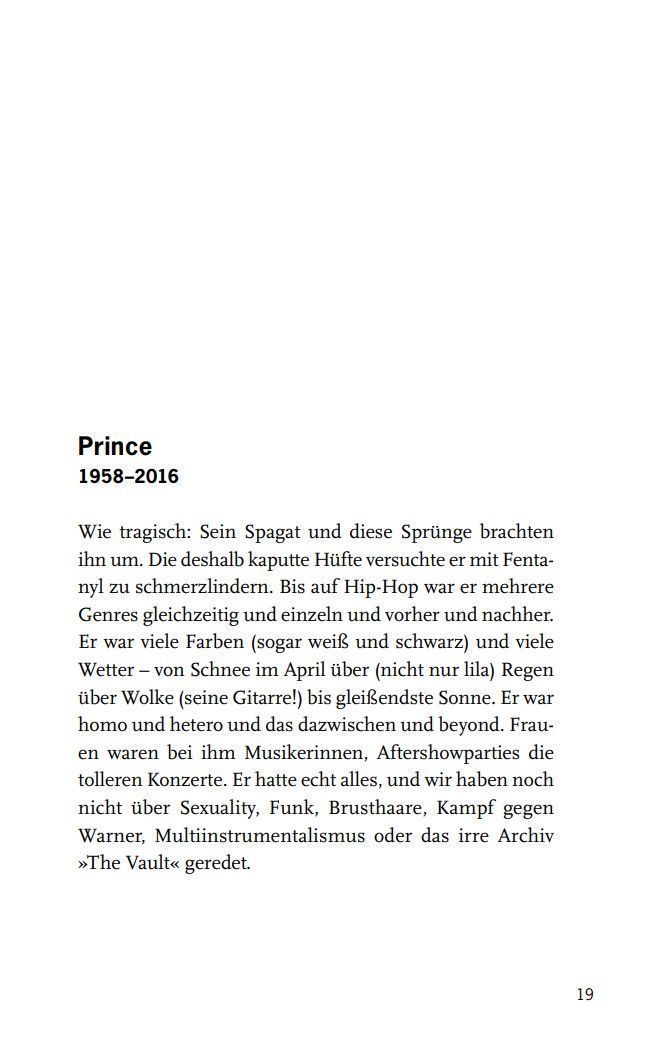 Prince
1958–2016

Wie tragisch: Sein Spagat und diese Sprünge brachten ihn um. Die deshalb kaputte Hüfte versuchte er mit Fentanyl zu schmerzlindern. Bis auf Hip-Hop war er mehrere Genres gleichzeitig und einzeln und vorher und nachher. Er war viele Farben (sogar weiß und schwarz) und viele Wetter – von Schnee im April über (nicht nur lila) Regen über Wolke (seine Gitarre!) bis gleißendste Sonne. Er war homo und hetero und das dazwischen und beyond. Frauen waren bei ihm Musikerinnen, Aftershowparties die tolleren Konzerte. Er hatte echt alles, und wir haben noch nicht über Sexuality, Funk, Brusthaare, Kampf gegen Warner, Multiinstrumentalismus oder das irre Archiv »The Vault« geredet.

19